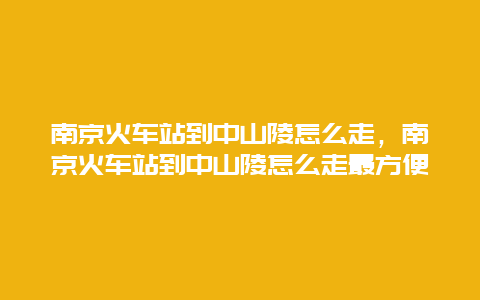 南京火车站到中山陵怎么走，南京火车站到中山陵怎么走最方便